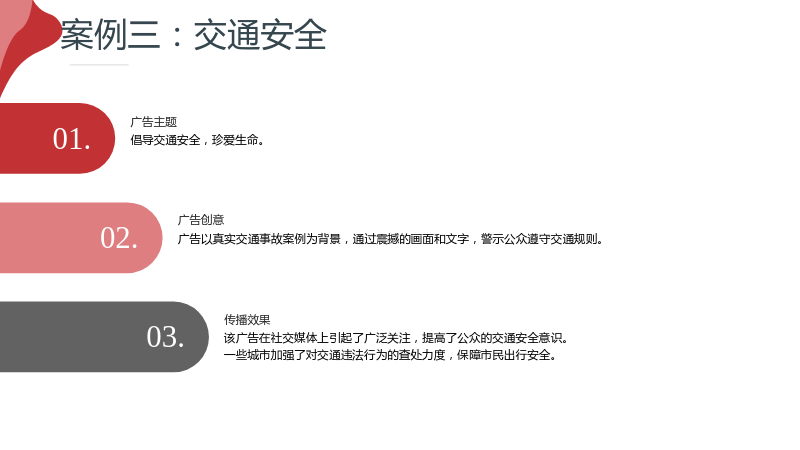 案例三：交通安全

01.

广告主题

倡导交通安全，珍爱生命。

02.

广告创意

广告以真实交通事故案例为背景，通过震撼的画面和文字，警示公众遵守交通规则。

03.

传播效果

该广告在社交媒体上引起了广泛关注，提高了公众的交通安全意识。

一些城市加强了对交通违法行为的查处力度，保障市民出行安全。